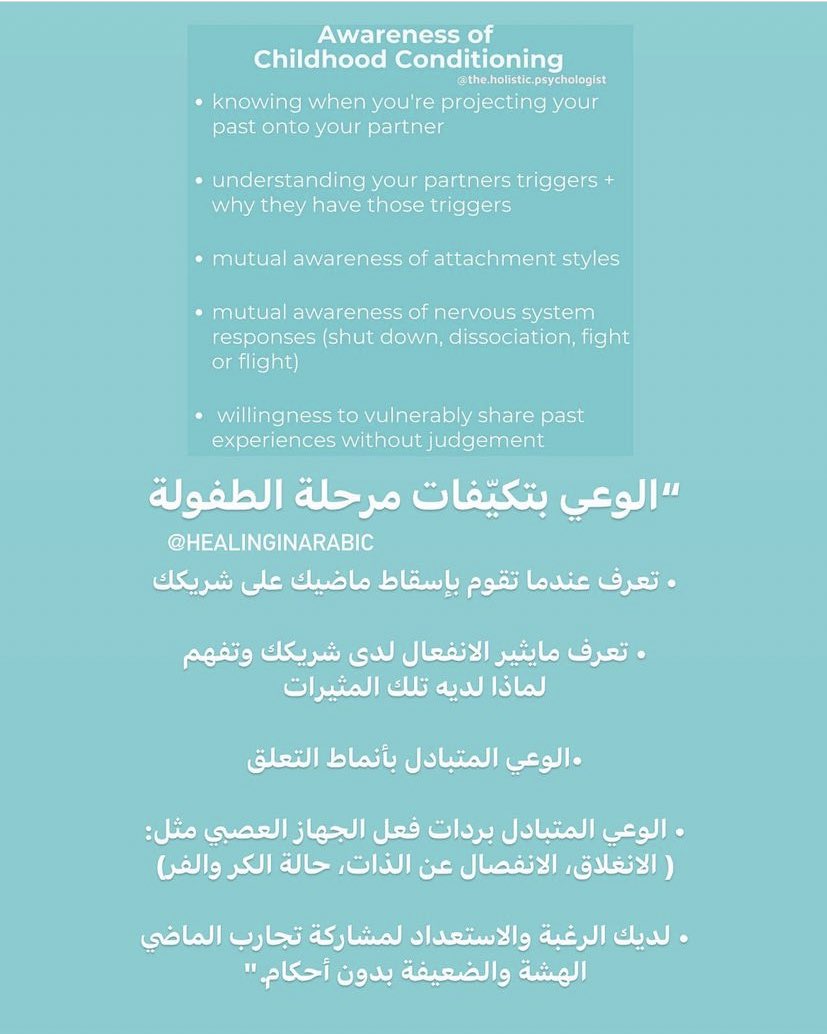 Awareness of Childhood Conditioning
@the.holistic.psychologist

• knowing when you're projecting your past onto your partner

• understanding your partners triggers + why they have those triggers

• mutual awareness of attachment styles

• mutual awareness of nervous system responses (shut down, dissociation, fight or flight)

• willingness to vulnerably share past experiences without judgement

"الوعي بتكيّفات مرحلة الطفولة

@HEALINGINARABIC

• تعرف عندما تقوم بإسقاط ماضيك على شريكك

• تعرف مايثير الانفعال لدى شريكك وتفهم لماذا لديه تلك المثيرات

•الوعي المتبادل بأنماط التعلق

• الوعي المتبادل بردات فعل الجهاز العصبي مثل: ( الانغلاق، الانفصال عن الذات، حالة الكر والفر)

• لديك الرغبة والاستعداد لمشاركة تجارب الماضي الهشة والضعيفة بدون أحكام."